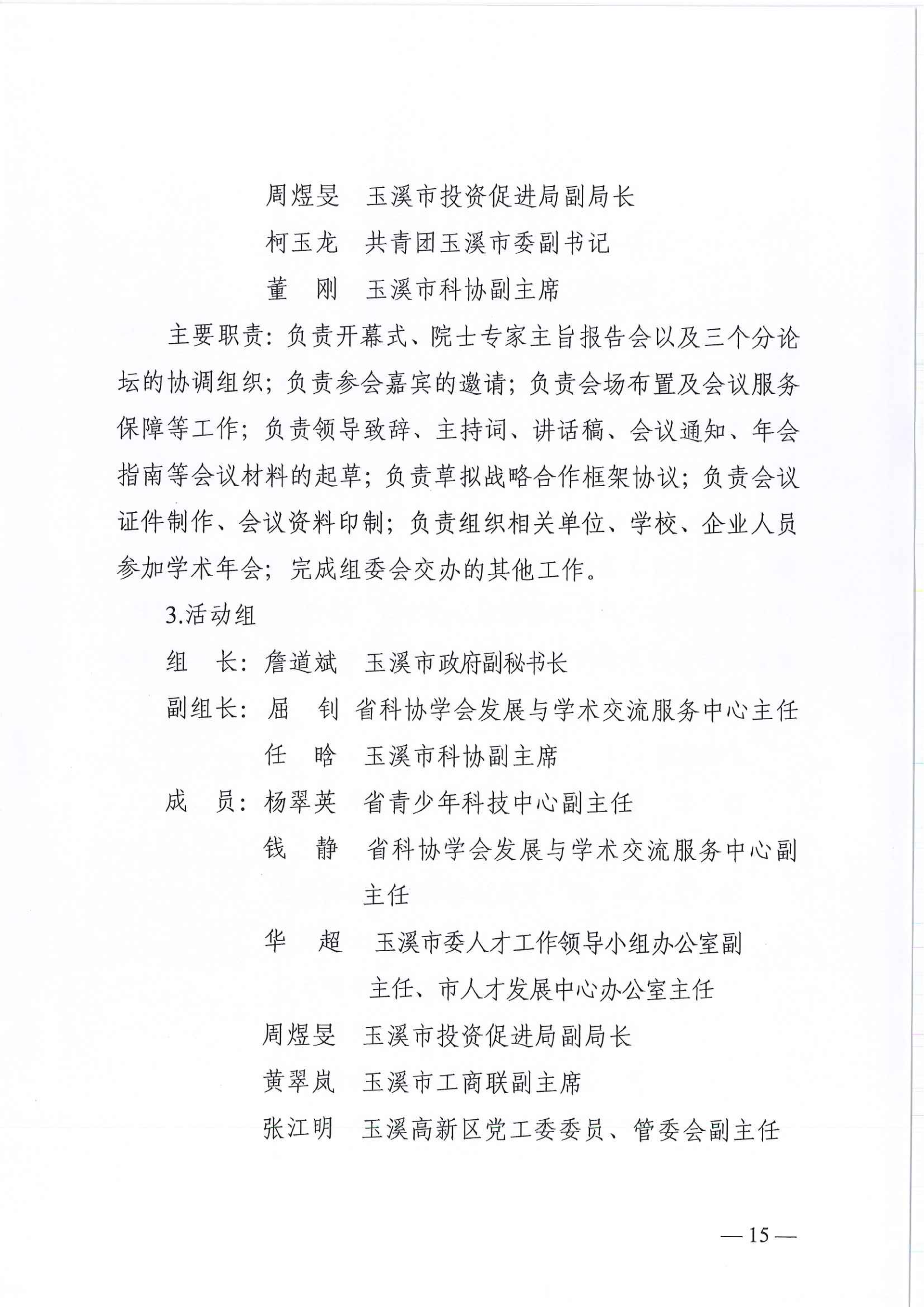 周煜旻　玉溪市投资促进局副局长

柯玉龙　共青团玉溪市委副书记

董　刚　玉溪市科协副主席

主要职责：负责开幕式、院士专家主旨报告会以及三个分论坛的协调组织；负责参会嘉宾的邀请；负责会场布置及会议服务保障等工作；负责领导致辞、主持词、讲话稿、会议通知、年会指南等会议材料的起草；负责草拟战略合作框架协议；负责会议证件制作、会议资料印制；负责组织相关单位、学校、企业人员参加学术年会；完成组委会交办的其他工作。

3.活动组

组　长：詹道斌　玉溪市政府副秘书长

副组长：屈　钊　省科协学会发展与学术交流服务中心主任

任　晗　玉溪市科协副主席

成　员：杨翠英　省青少年科技中心副主任

钱　静　省科协学会发展与学术交流服务中心副主任

华　超　玉溪市委人才工作领导小组办公室副主任、市人才发展中心办公室主任

周煜旻　玉溪市投资促进局副局长

黄翠岚　玉溪市工商联副主席

张江明　玉溪高新区党工委委员、管委会副主任

— 15 —